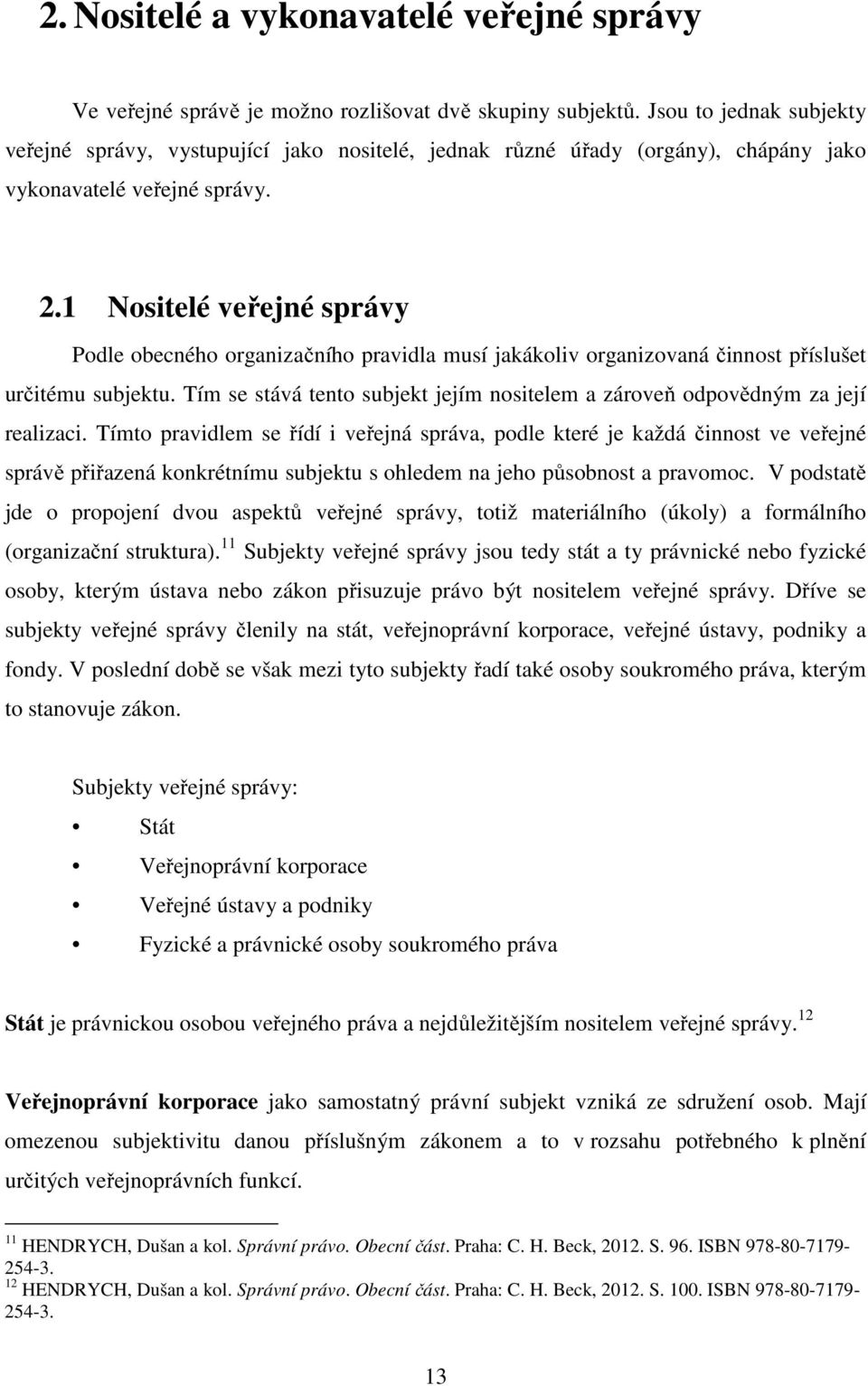 2. Nositelé a vykonavatelé veřejné správy

Ve veřejné správě je možno rozlišovat dvě skupiny subjektů. Jsou to jednak subjekty veřejné správy, vystupující jako nositelé, jednak různé úřady (orgány), chápány jako vykonavatelé veřejné správy.

2.1 Nositelé veřejné správy

Podle obecného organizačního pravidla musí jakákoliv organizovaná činnost příslušet určitému subjektu. Tím se stává tento subjekt jejím nositelem a zároveň odpovědným za její realizaci. Tímto pravidlem se řídí i veřejná správa, podle které je každá činnost ve veřejné správě přiřazená konkrétnímu subjektu s ohledem na jeho působnost a pravomoc. V podstatě jde o propojení dvou aspektů veřejné správy, totiž materiálního (úkoly) a formálního (organizační struktura).$^{11}$ Subjekty veřejné správy jsou tedy stát a ty právnické nebo fyzické osoby, kterým ústava nebo zákon přisuzuje právo být nositelem veřejné správy. Dříve se subjekty veřejné správy členily na stát, veřejnoprávní korporace, veřejné ústavy, podniky a fondy. V poslední době se však mezi tyto subjekty řadí také osoby soukromého práva, kterým to stanovuje zákon.

Subjekty veřejné správy:
• Stát
• Veřejnoprávní korporace
• Veřejné ústavy a podniky
• Fyzické a právnické osoby soukromého práva

Stát je právnickou osobou veřejného práva a nejdůležitějším nositelem veřejné správy.$^{12}$

Veřejnoprávní korporace jako samostatný právní subjekt vzniká ze sdružení osob. Mají omezenou subjektivitu danou příslušným zákonem a to v rozsahu potřebného k plnění určitých veřejnoprávních funkcí.

$^{11}$ HENDRYCH, Dušan a kol. Správní právo. Obecní část. Praha: C. H. Beck, 2012. S. 96. ISBN 978-80-7179-254-3.
$^{12}$ HENDRYCH, Dušan a kol. Správní právo. Obecní část. Praha: C. H. Beck, 2012. S. 100. ISBN 978-80-7179-254-3.

13